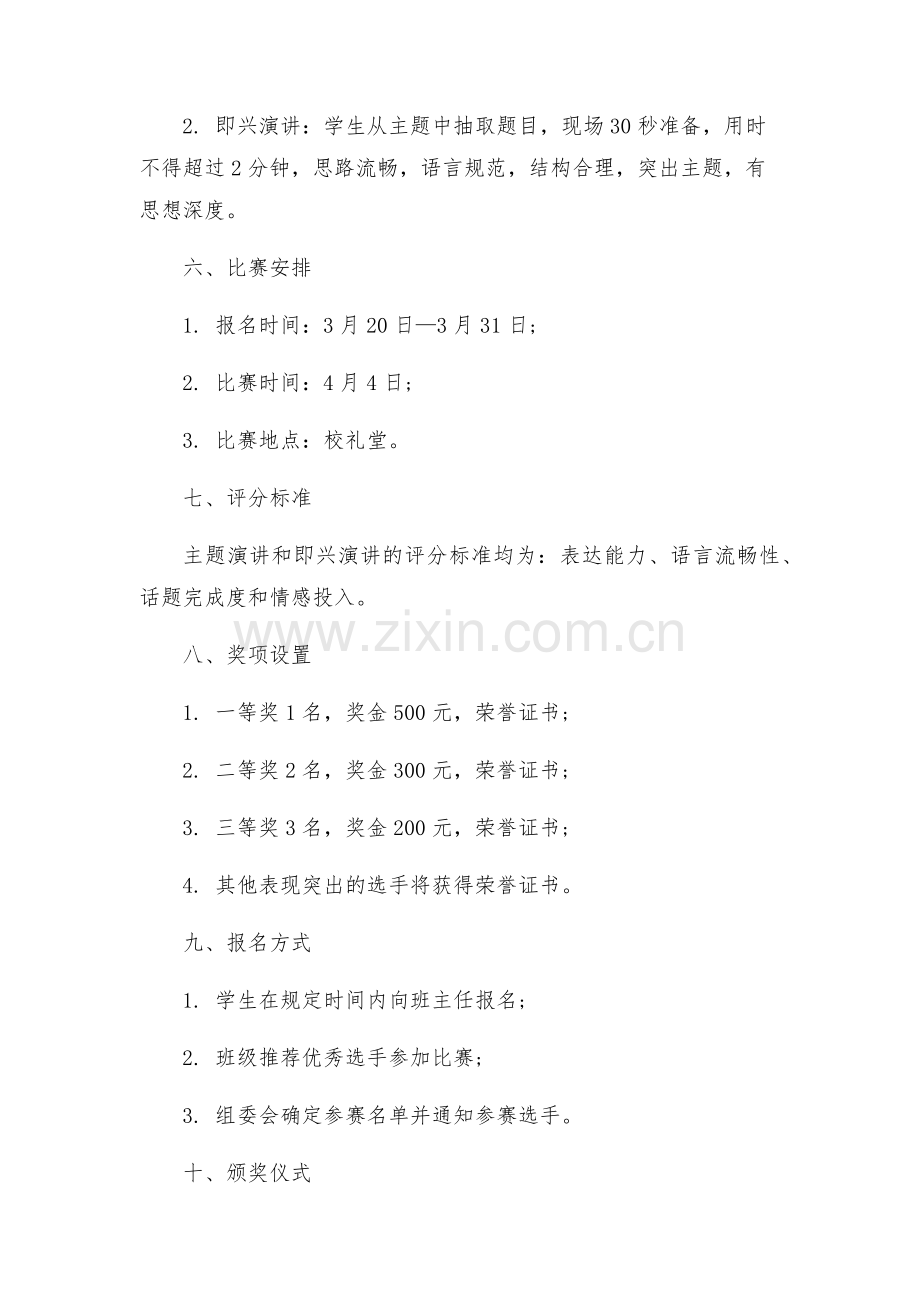 2. 即兴演讲：学生从主题中抽取题目，现场30秒准备，用时不得超过2分钟，思路流畅，语言规范，结构合理，突出主题，有思想深度。

六、比赛安排

1. 报名时间：3月20日—3月31日；

2. 比赛时间：4月4日；

3. 比赛地点：校礼堂。

七、评分标准

主题演讲和即兴演讲的评分标准均为：表达能力、语言流畅性、话题完成度和情感投入。

www.zixin.com.cn

八、奖项设置

1. 一等奖1名，奖金500元，荣誉证书；

2. 二等奖2名，奖金300元，荣誉证书；

3. 三等奖3名，奖金200元，荣誉证书；

4. 其他表现突出的选手将获得荣誉证书。

九、报名方式

1. 学生在规定时间内向班主任报名；

2. 班级推荐优秀选手参加比赛；

3. 组委会确定参赛名单并通知参赛选手。

十、颁奖仪式